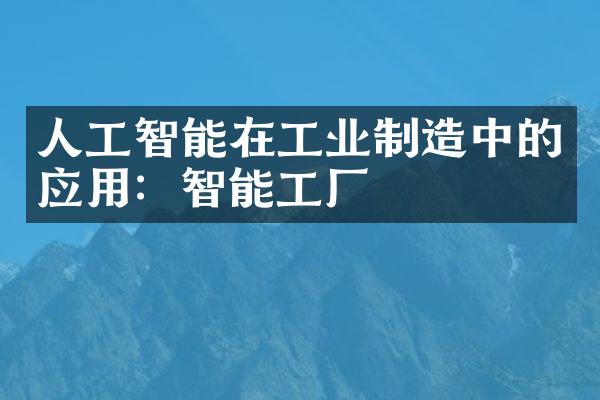 人工智能在工业制造中的应用：智能工厂